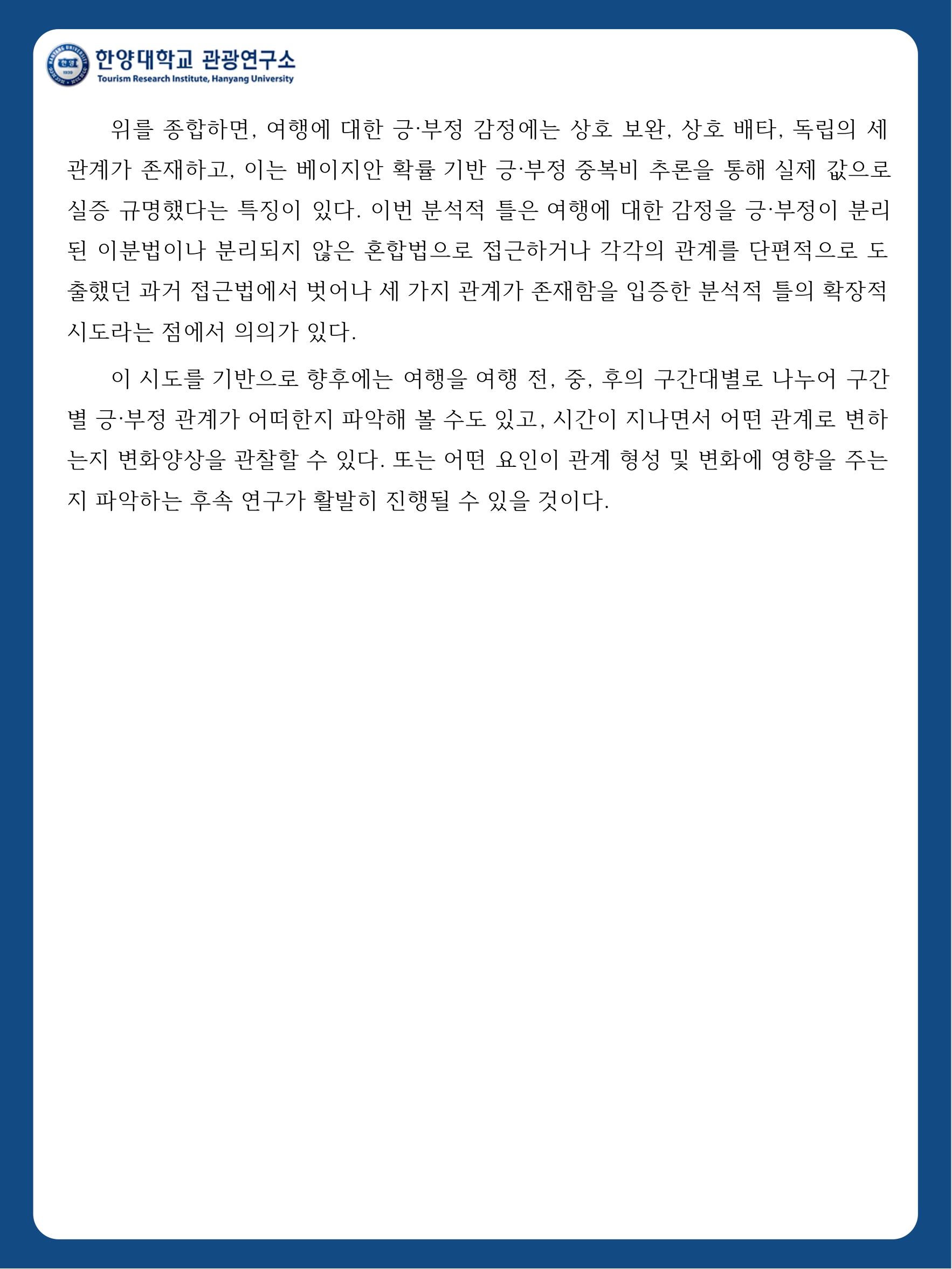 한양대학교 관광연구소
Tourism Research Institute, Hanyang University

위를 종합하면, 여행에 대한 긍·부정 감정에는 상호 보완, 상호 배타, 독립의 세 관계가 존재하고, 이는 베이지안 확률 기반 긍·부정 중복비 추론을 통해 실제 값으로 실증 규명했다는 특징이 있다. 이번 분석적 틀은 여행에 대한 감정을 긍·부정이 분리된 이분법이나 분리되지 않은 혼합법으로 접근하거나 각각의 관계를 단편적으로 도출했던 과거 접근법에서 벗어나 세 가지 관계가 존재함을 입증한 분석적 틀의 확장적 시도라는 점에서 의의가 있다.

이 시도를 기반으로 향후에는 여행을 여행 전, 중, 후의 구간대별로 나누어 구간별 긍·부정 관계가 어떠한지 파악해 볼 수도 있고, 시간이 지나면서 어떤 관계로 변하는지 변화양상을 관찰할 수 있다. 또는 어떤 요인이 관계 형성 및 변화에 영향을 주는지 파악하는 후속 연구가 활발히 진행될 수 있을 것이다.